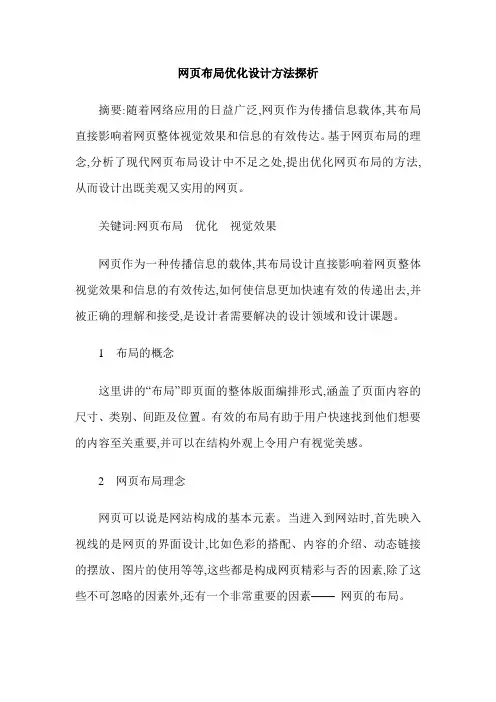 网页布局优化设计方法探析

摘要:随着网络应用的日益广泛,网页作为传播信息载体,其布局直接影响着网页整体视觉效果和信息的有效传达。基于网页布局的理念,分析了现代网页布局设计中不足之处,提出优化网页布局的方法,从而设计出既美观又实用的网页。

关键词:网页布局　优化　视觉效果

网页作为一种传播信息的载体,其布局设计直接影响着网页整体视觉效果和信息的有效传达,如何使信息更加快速有效的传递出去,并被正确的理解和接受,是设计者需要解决的设计领域和设计课题。

1　布局的概念

这里讲的“布局”即页面的整体版面编排形式,涵盖了页面内容的尺寸、类别、间距及位置。有效的布局有助于用户快速找到他们想要的内容至关重要,并可以在结构外观上令用户有视觉美感。

2　网页布局理念

网页可以说是网站构成的基本元素。当进入到网站时,首先映入视线的是网页的界面设计,比如色彩的搭配、内容的介绍、动态链接的摆放、图片的使用等等,这些都是构成网页精彩与否的因素,除了这些不可忽略的因素外,还有一个非常重要的因素—— 网页的布局。